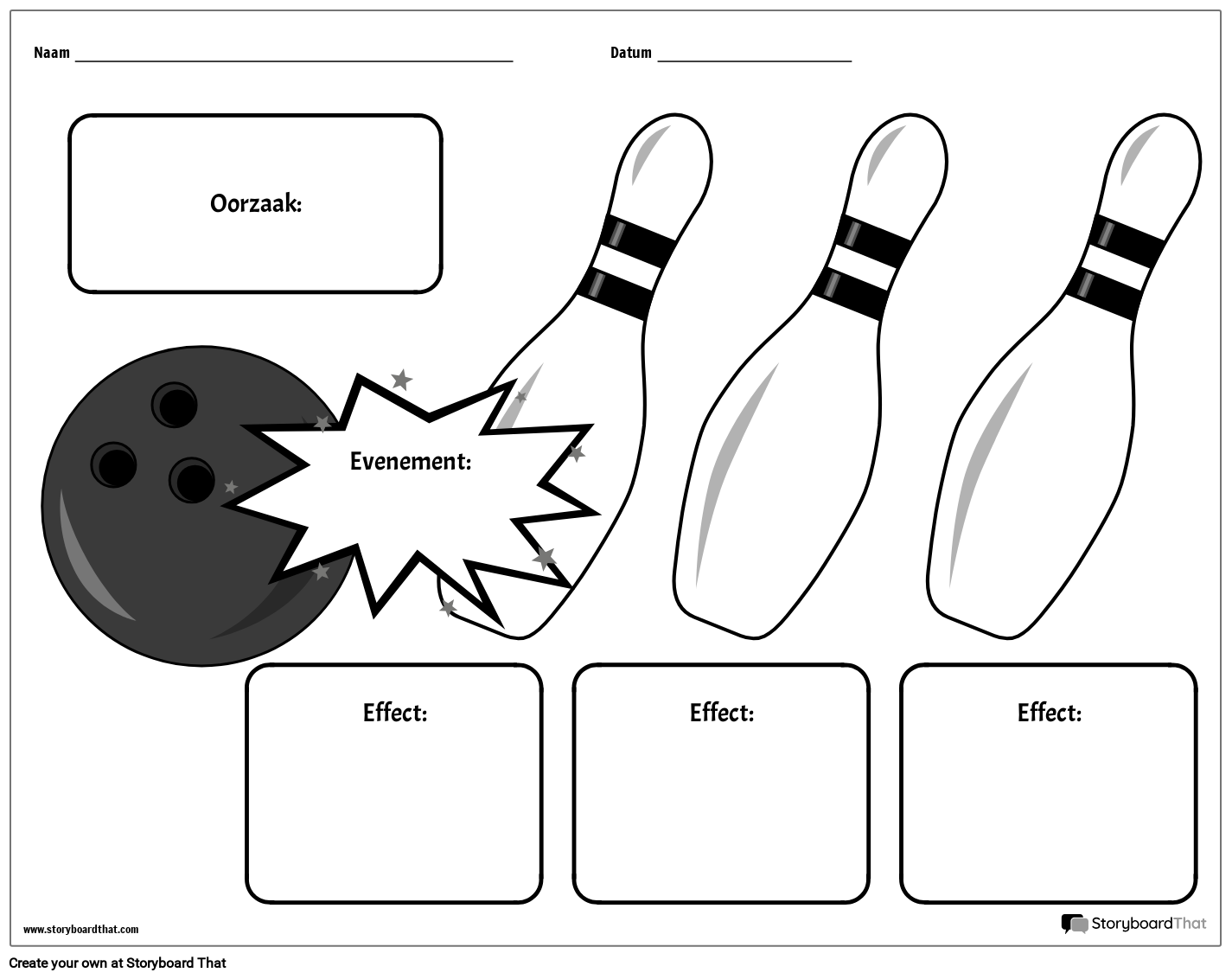 Naam ____________________ Datum ____________

Oorzaak:

Evenement:

Effect:

Effect:

Effect:

www.storyboardthat.com

StoryboardThat

Create your own at Storyboard That